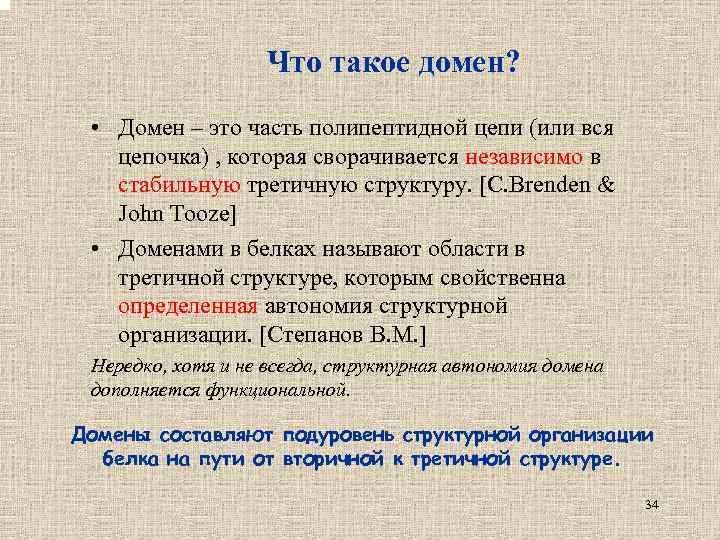 Что такое домен?

• Домен – это часть полипептидной цепи (или вся цепочка) , которая сворачивается независимо в стабильную третичную структуру. [C.Brenden & John Tooze]

• Доменами в белках называют области в третичной структуре, которым свойственна определенная автономия структурной организации. [Степанов В.М.]

Нередко, хотя и не всегда, структурная автономия домена дополняется функциональной.

Домены составляют подуровень структурной организации белка на пути от вторичной к третичной структуре.

34